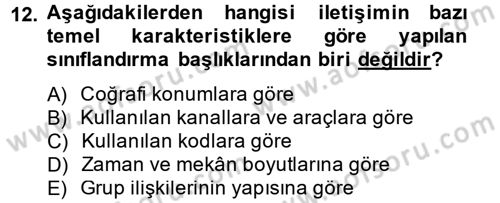 12. Aşağıdakilerden hangisi iletişimin bazı temel karakteristiklere göre yapılan sınıflandırma başlıklarından biri değildir?

A) Coğrafi konumlara göre
B) Kullanılan kanallara ve araçlara göre
C) Kullanılan kodlara göre
D) Zaman ve mekân boyutlarına göre
E) Grup ilişkilerinin yapısına göre

www.aofsoru.com